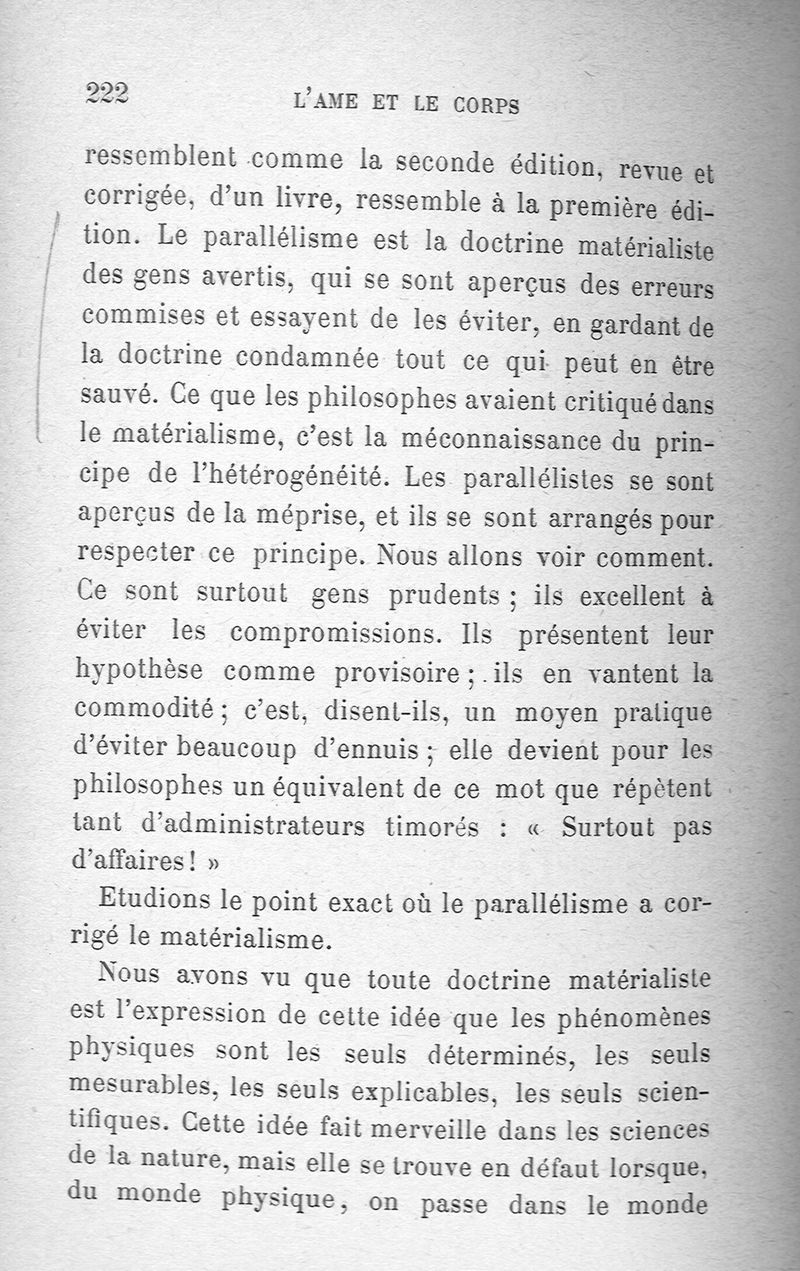 222 L'AME ET LE CORPS

ressemblent comme la seconde édition, revue et corrigée, d'un livre, ressemble à la première édition. Le parallélisme est la doctrine matérialiste des gens avertis, qui se sont aperçus des erreurs commises et essayent de les éviter, en gardant de la doctrine condamnée tout ce qui peut en être sauvé. Ce que les philosophes avaient critiqué dans le matérialisme, c'est la méconnaissance du principe de l'hétérogénéité. Les parallélistes se sont aperçus de la méprise, et ils se sont arrangés pour respecter ce principe. Nous allons voir comment. Ce sont surtout gens prudents ; ils excellent à éviter les compromissions. Ils présentent leur hypothèse comme provisoire ; ils en vantent la commodité ; c'est, disent-ils, un moyen pratique d'éviter beaucoup d'ennuis ; elle devient pour les philosophes un équivalent de ce mot que répètent tant d'administrateurs timorés : « Surtout pas d'affaires ! »

Etudions le point exact où le parallélisme a corrigé le matérialisme.

Nous avons vu que toute doctrine matérialiste est l'expression de cette idée que les phénomènes physiques sont les seuls déterminés, les seuls mesurables, les seuls explicables, les seuls scientifiques. Cette idée fait merveille dans les sciences de la nature, mais elle se trouve en défaut lorsque, du monde physique, on passe dans le monde